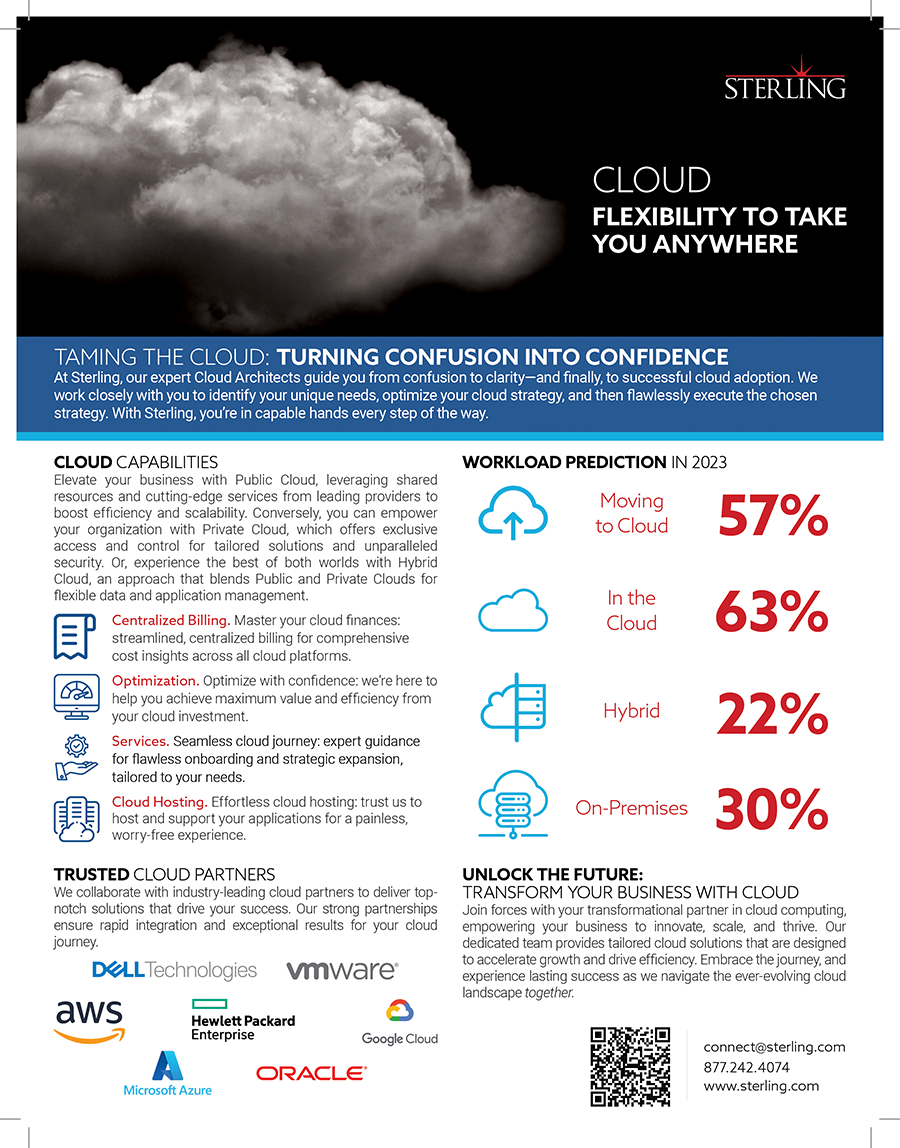 STERLING

CLOUD
FLEXIBILITY TO TAKE YOU ANYWHERE

TAMING THE CLOUD: TURNING CONFUSION INTO CONFIDENCE
At Sterling, our expert Cloud Architects guide you from confusion to clarity—and finally, to successful cloud adoption. We work closely with you to identify your unique needs, optimize your cloud strategy, and then flawlessly execute the chosen strategy. With Sterling, you're in capable hands every step of the way.

CLOUD CAPABILITIES
Elevate your business with Public Cloud, leveraging shared resources and cutting-edge services from leading providers to boost efficiency and scalability. Conversely, you can empower your organization with Private Cloud, which offers exclusive access and control for tailored solutions and unparalleled security. Or, experience the best of both worlds with Hybrid Cloud, an approach that blends Public and Private Clouds for flexible data and application management.

Centralized Billing. Master your cloud finances: streamlined, centralized billing for comprehensive cost insights across all cloud platforms.

Optimization. Optimize with confidence: we're here to help you achieve maximum value and efficiency from your cloud investment.

Services. Seamless cloud journey: expert guidance for flawless onboarding and strategic expansion, tailored to your needs.

Cloud Hosting. Effortless cloud hosting: trust us to host and support your applications for a painless, worry-free experience.

TRUSTED CLOUD PARTNERS
We collaborate with industry-leading cloud partners to deliver top-notch solutions that drive your success. Our strong partnerships ensure rapid integration and exceptional results for your cloud journey.

DELL Technologies
vmware
aws
Hewlett Packard Enterprise
Google Cloud
Microsoft Azure
ORACLE

WORKLOAD PREDICTION IN 2023
Moving to Cloud 57%
In the Cloud 63%
Hybrid 22%
On-Premises 30%

UNLOCK THE FUTURE:
TRANSFORM YOUR BUSINESS WITH CLOUD
Join forces with your transformational partner in cloud computing, empowering your business to innovate, scale, and thrive. Our dedicated team provides tailored cloud solutions that are designed to accelerate growth and drive efficiency. Embrace the journey, and experience lasting success as we navigate the ever-evolving cloud landscape together.

connect@sterling.com
877.242.4074
www.sterling.com